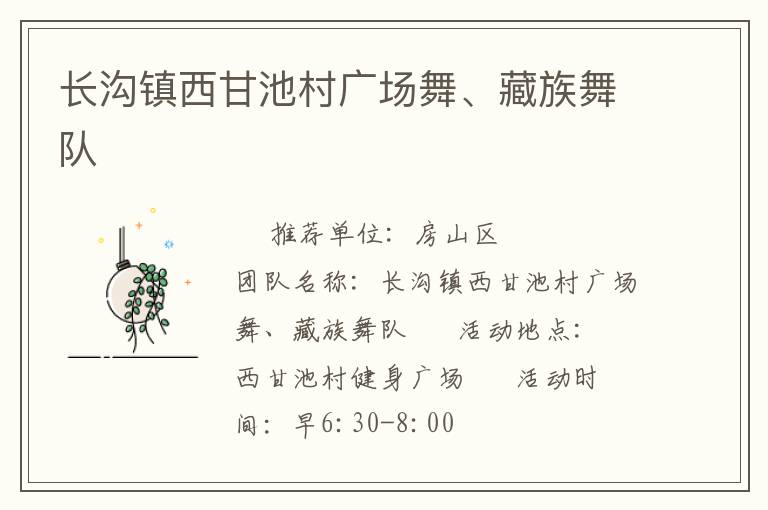 长沟镇西甘池村广场舞、藏族舞队

推荐单位：房山区
团队名称：长沟镇西甘池村广场舞、藏族舞队　活动地点：西甘池村健身广场　活动时间：早6:30-8:00